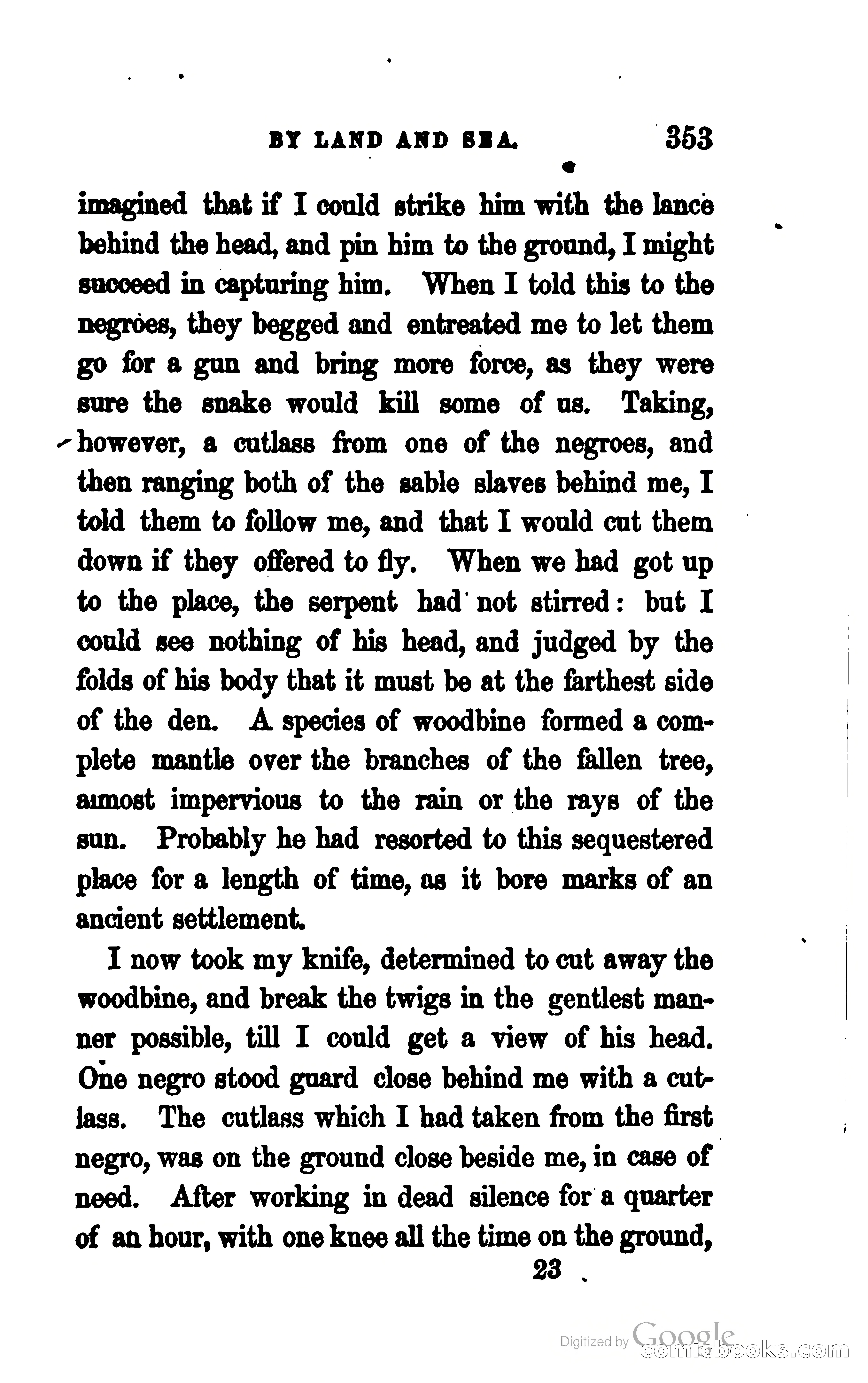 BY LAND AND SEA. 353

imagined that if I could strike him with the lance behind the head, and pin him to the ground, I might succeed in capturing him. When I told this to the negroes, they begged and entreated me to let them go for a gun and bring more force, as they were sure the snake would kill some of us. Taking, however, a cutlass from one of the negroes, and then ranging both of the sable slaves behind me, I told them to follow me, and that I would cut them down if they offered to fly. When we had got up to the place, the serpent had not stirred: but I could see nothing of his head, and judged by the folds of his body that it must be at the farthest side of the den. A species of woodbine formed a complete mantle over the branches of the fallen tree, almost impervious to the rain or the rays of the sun. Probably he had resorted to this sequestered place for a length of time, as it bore marks of an ancient settlement.

I now took my knife, determined to cut away the woodbine, and break the twigs in the gentlest manner possible, till I could get a view of his head. One negro stood guard close behind me with a cutlass. The cutlass which I had taken from the first negro, was on the ground close beside me, in case of need. After working in dead silence for a quarter of an hour, with one knee all the time on the ground,

23

Digitized by Google
comicbooks.com